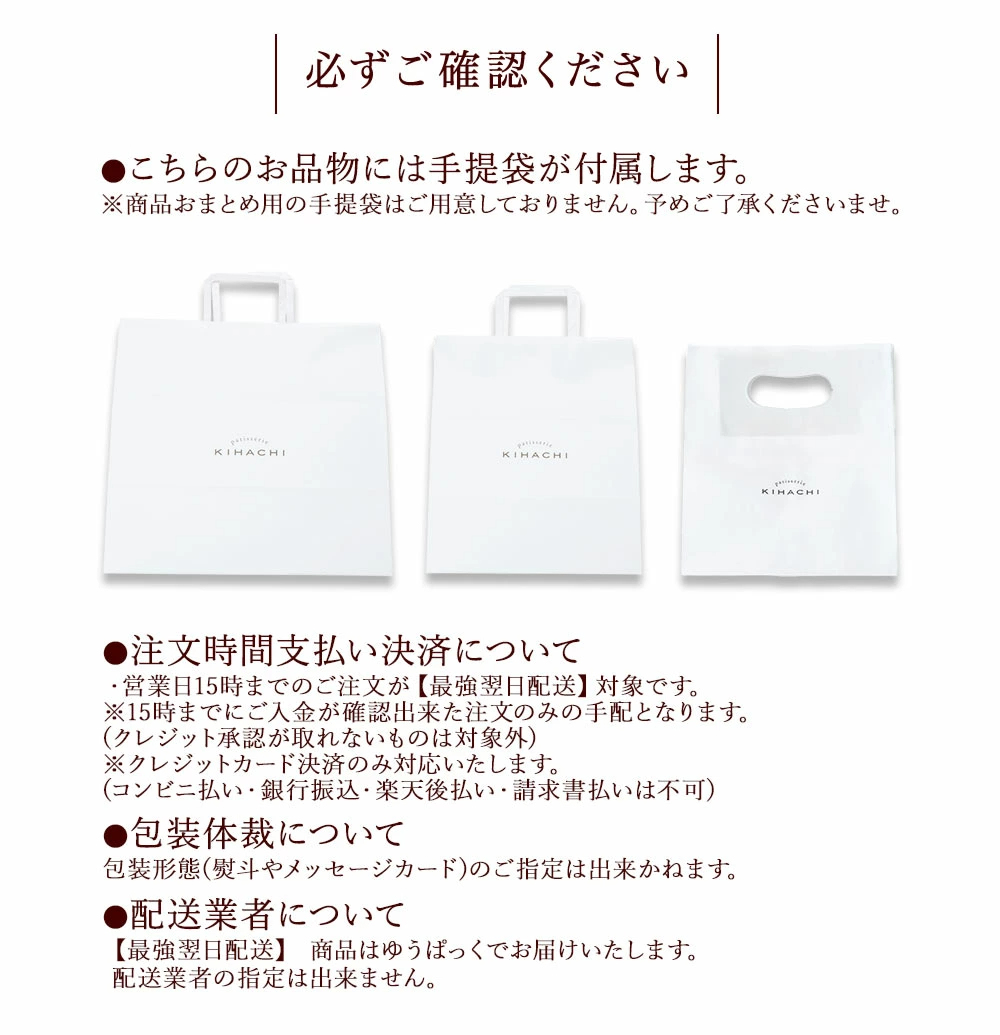 必ずご確認ください

●こちらのお品物には手提袋が付属します。
※商品おまとめ用の手提袋はご用意しておりません。予めご了承くださいませ。

patisserie
KIHACHI

patisserie
KIHACHI

patisserie
KIHACHI

●注文時間支払い決済について
・営業日15時までのご注文が【最強翌日配送】対象です。
※15時までにご入金が確認出来た注文のみの手配となります。
(クレジット承認が取れないものは対象外)
※クレジットカード決済のみ対応いたします。
(コンビニ払い・銀行振込・楽天後払い・請求書払いは不可)

●包装体裁について
包装形態(熨斗やメッセージカード)のご指定は出来かねます。

●配送業者について
【最強翌日配送】 商品はゆうぱっくでお届けいたします。
配送業者の指定は出来ません。